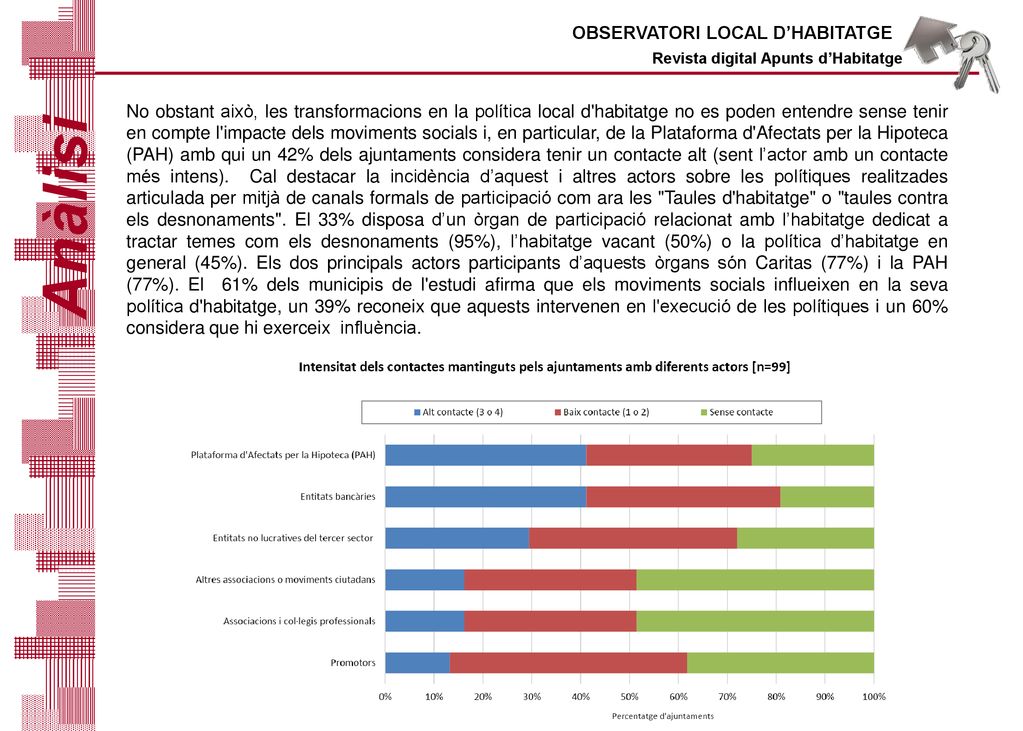 OBSERVATORI LOCAL D'HABITATGE
Revista digital Apunts d'Habitatge

Anàlisi

No obstant això, les transformacions en la política local d'habitatge no es poden entendre sense tenir en compte l'impacte dels moviments socials i, en particular, de la Plataforma d'Afectats per la Hipoteca (PAH) amb qui un 42% dels ajuntaments considera tenir un contacte alt (sent l'actor amb un contacte més intens). Cal destacar la incidència d'aquest i altres actors sobre les polítiques realitzades articulada per mitjà de canals formals de participació com ara les "Taules d'habitatge" o "taules contra els desnonaments". El 33% disposa d'un òrgan de participació relacionat amb l'habitatge dedicat a tractar temes com els desnonaments (95%), l'habitatge vacant (50%) o la política d'habitatge en general (45%). Els dos principals actors participants d'aquests òrgans són Caritas (77%) i la PAH (77%). El 61% dels municipis de l'estudi afirma que els moviments socials influeixen en la seva política d'habitatge, un 39% reconeix que aquests intervenen en l'execució de les polítiques i un 60% considera que hi exerceix influència.

Intensitat dels contactes mantinguts pels ajuntaments amb diferents actors [n=99]

Alt contacte (3 o 4)
Baix contacte (1 o 2)
Sense contacte

Plataforma d'Afectats per la Hipoteca (PAH)
Entitats bancàries
Entitats no lucratives del tercer sector
Altres associacions o moviments ciutadans
Associacions i col·legis professionals
Promotors

0% 10% 20% 30% 40% 50% 60% 70% 80% 90% 100%
Percentatge d'ajuntaments